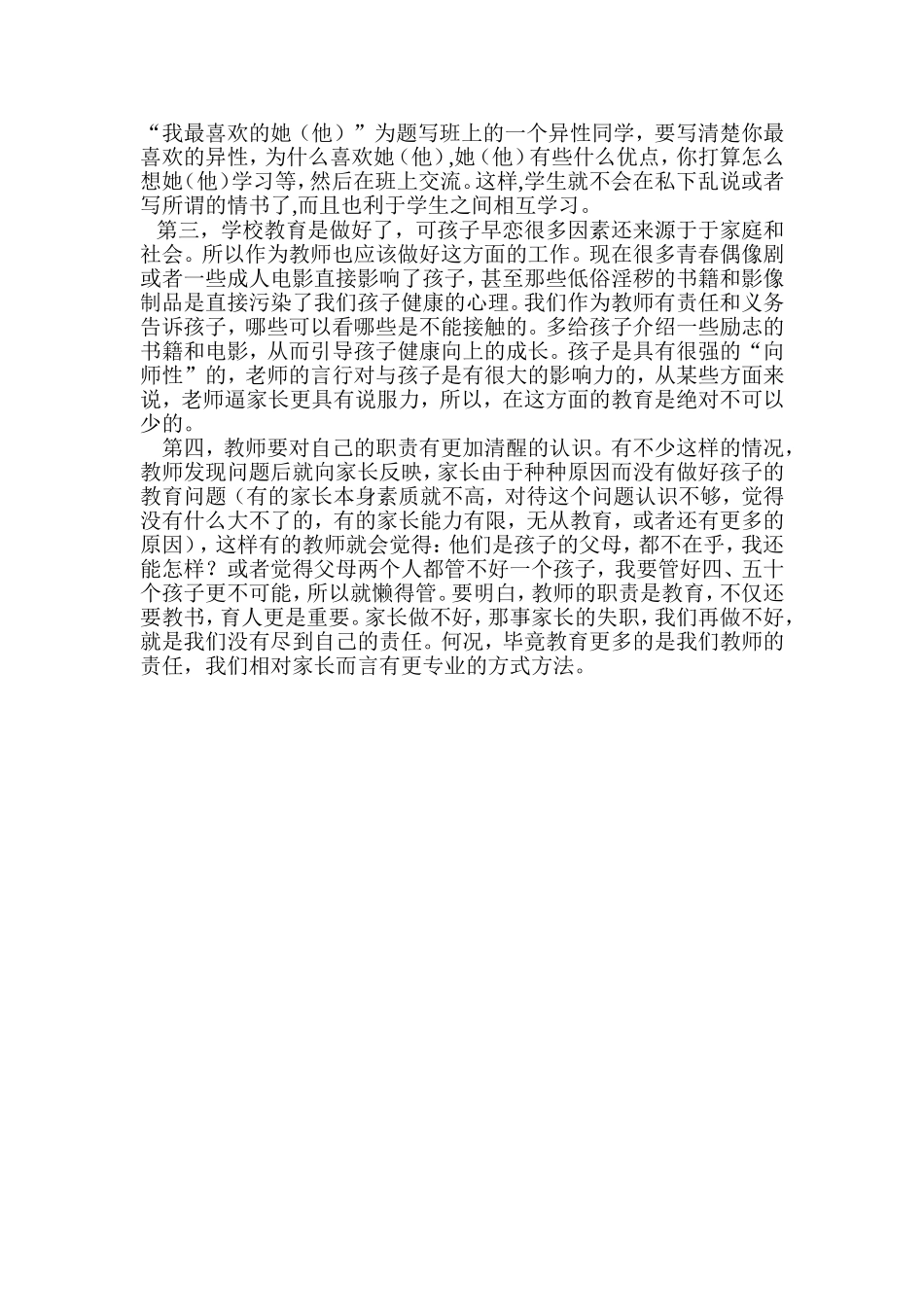 “我最喜欢的她（他）”为题写班上的一个异性同学，要写清楚你最喜欢的异性，为什么喜欢她（他）,她（他）有些什么优点，你打算怎么想她（他）学习等，然后在班上交流。这样,学生就不会在私下乱说或者写所谓的情书了,而且也利于学生之间相互学习。

第三，学校教育是做好了，可孩子早恋很多因素还来源于于家庭和社会。所以作为教师也应该做好这方面的工作。现在很多青春偶像剧或者一些成人电影直接影响了孩子，甚至那些低俗淫秽的书籍和影像制品是直接污染了我们孩子健康的心理。我们作为教师有责任和义务告诉孩子，哪些可以看哪些是不能接触的。多给孩子介绍一些励志的书籍和电影，从而引导孩子健康向上的成长。孩子是具有很强的“向师性”的，老师的言行对与孩子是有很大的影响力的，从某些方面来说，老师逼家长更具有说服力，所以，在这方面的教育是绝对不可以少的。

第四，教师要对自己的职责有更加清醒的认识。有不少这样的情况，教师发现问题后就向家长反映，家长由于种种原因而没有做好孩子的教育问题（有的家长本身素质就不高，对待这个问题认识不够，觉得没有什么大不了的，有的家长能力有限，无从教育，或者还有更多的原因），这样有的教师就会觉得：他们是孩子的父母，都不在乎，我还能怎样？或者觉得父母两个人都管不好一个孩子，我要管好四、五十个孩子更不可能，所以就懒得管。要明白，教师的职责是教育，不仅还要教书，育人更是重要。家长做不好，那事家长的失职，我们再做不好，就是我们没有尽到自己的责任。何况，毕竟教育更多的是我们教师的责任，我们相对家长而言有更专业的方式方法。